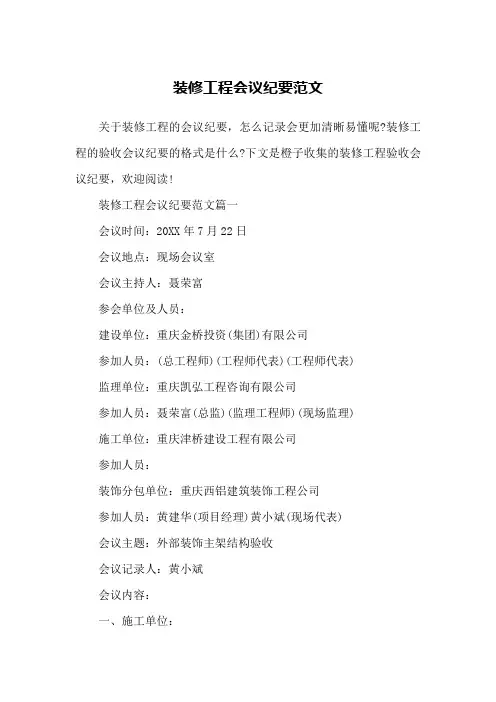 装修工程会议纪要范文

关于装修工程的会议纪要，怎么记录会更加清晰易懂呢?装修工程的验收会议纪要的格式是什么?下文是橙子收集的装修工程验收会议纪要，欢迎阅读!

装修工程会议纪要范文篇一

会议时间：20XX 年 7 月 22 日

会议地点：现场会议室

会议主持人：聂荣富

参会单位及人员：

建设单位：重庆金桥投资(集团)有限公司

参加人员：(总工程师)(工程师代表)(工程师代表)

监理单位：重庆凯弘工程咨询有限公司

参加人员：聂荣富(总监)(监理工程师)(现场监理)

施工单位：重庆津桥建设工程有限公司

参加人员：

装饰分包单位：重庆西铝建筑装饰工程公司

参加人员：黄建华(项目经理)黄小斌(现场代表)

会议主题：外部装饰主架结构验收

会议记录人：黄小斌

会议内容：

一、施工单位：